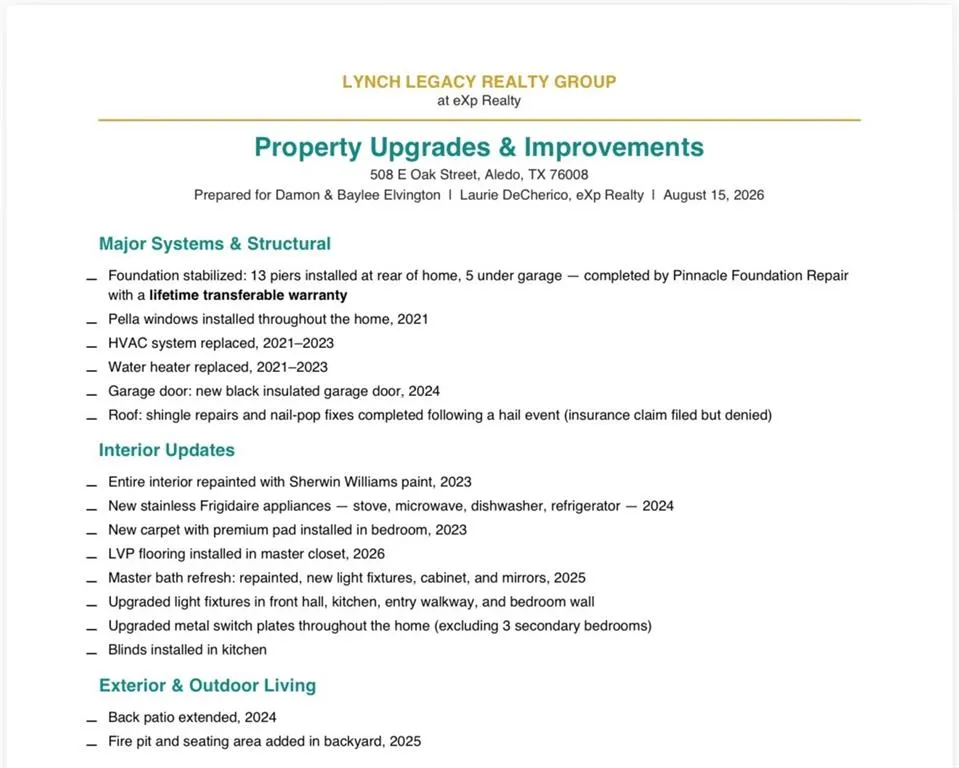 LYNCH LEGACY REALTY GROUP
at eXp Realty

Property Upgrades & Improvements
508 E Oak Street, Aledo, TX 76008
Prepared for Damon & Baylee Elvington | Laurie DeCherico, eXp Realty | August 15, 2026

Major Systems & Structural

- Foundation stabilized: 13 piers installed at rear of home, 5 under garage — completed by Pinnacle Foundation Repair with a lifetime transferable warranty
- Pella windows installed throughout the home, 2021
- HVAC system replaced, 2021–2023
- Water heater replaced, 2021–2023
- Garage door: new black insulated garage door, 2024
- Roof: shingle repairs and nail-pop fixes completed following a hail event (insurance claim filed but denied)

Interior Updates

- Entire interior repainted with Sherwin Williams paint, 2023
- New stainless Frigidaire appliances — stove, microwave, dishwasher, refrigerator — 2024
- New carpet with premium pad installed in bedroom, 2023
- LVP flooring installed in master closet, 2026
- Master bath refresh: repainted, new light fixtures, cabinet, and mirrors, 2025
- Upgraded light fixtures in front hall, kitchen, entry walkway, and bedroom wall
- Upgraded metal switch plates throughout the home (excluding 3 secondary bedrooms)
- Blinds installed in kitchen

Exterior & Outdoor Living

- Back patio extended, 2024
- Fire pit and seating area added in backyard, 2025